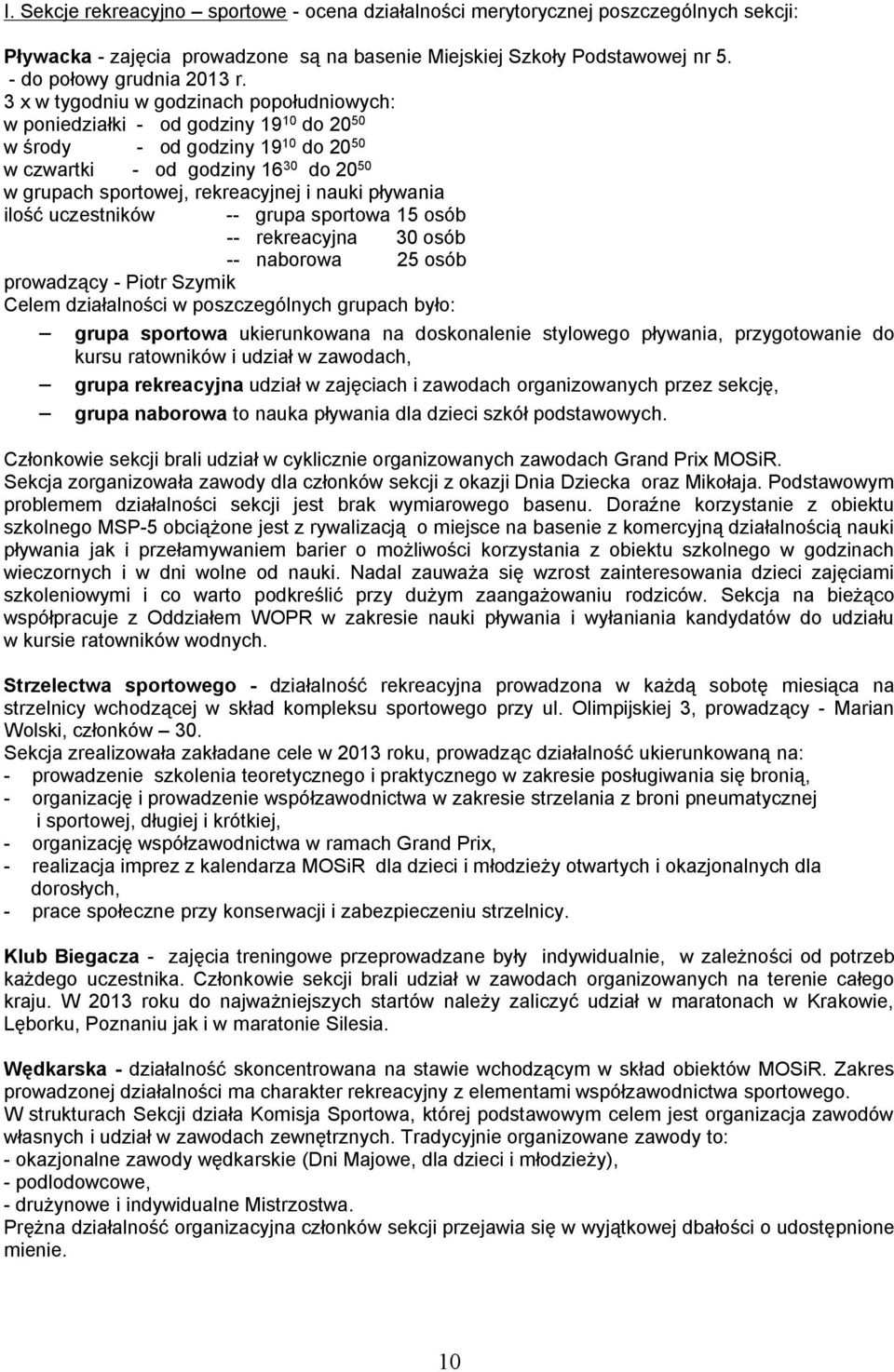 I. Sekcje rekreacyjno – sportowe - ocena działalności merytorycznej poszczególnych sekcji:

Pływacka - zajęcia prowadzone są na basenie Miejskiej Szkoły Podstawowej nr 5.
- do połowy grudnia 2013 r.
3 x w tygodniu w godzinach popołudniowych:
w poniedziałki - od godziny $19^{10}$ do $20^{50}$
w środy - od godziny $19^{10}$ do $20^{50}$
w czwartki - od godziny $16^{30}$ do $20^{50}$
w grupach sportowej, rekreacyjnej i nauki pływania
ilość uczestników -- grupa sportowa 15 osób
-- rekreacyjna 30 osób
-- naborowa 25 osób
prowadzący - Piotr Szymik
Celem działalności w poszczególnych grupach było:
– grupa sportowa ukierunkowana na doskonalenie stylowego pływania, przygotowanie do kursu ratowników i udział w zawodach,
– grupa rekreacyjna udział w zajęciach i zawodach organizowanych przez sekcję,
– grupa naborowa to nauka pływania dla dzieci szkół podstawowych.

Członkowie sekcji brali udział w cyklicznie organizowanych zawodach Grand Prix MOSiR. Sekcja zorganizowała zawody dla członków sekcji z okazji Dnia Dziecka oraz Mikołaja. Podstawowym problemem działalności sekcji jest brak wymiarowego basenu. Doraźne korzystanie z obiektu szkolnego MSP-5 obciążone jest z rywalizacją o miejsce na basenie z komercyjną działalnością nauki pływania jak i przełamywaniem barier o możliwości korzystania z obiektu szkolnego w godzinach wieczornych i w dni wolne od nauki. Nadal zauważa się wzrost zainteresowania dzieci zajęciami szkoleniowymi i co warto podkreślić przy dużym zaangażowaniu rodziców. Sekcja na bieżąco współpracuje z Oddziałem WOPR w zakresie nauki pływania i wyłaniania kandydatów do udziału w kursie ratowników wodnych.

Strzelectwa sportowego - działalność rekreacyjna prowadzona w każdą sobotę miesiąca na strzelnicy wchodzącej w skład kompleksu sportowego przy ul. Olimpijskiej 3, prowadzący - Marian Wolski, członków – 30.
Sekcja zrealizowała zakładane cele w 2013 roku, prowadząc działalność ukierunkowaną na:
- prowadzenie szkolenia teoretycznego i praktycznego w zakresie posługiwania się bronią,
- organizację i prowadzenie współzawodnictwa w zakresie strzelania z broni pneumatycznej i sportowej, długiej i krótkiej,
- organizację współzawodnictwa w ramach Grand Prix,
- realizacja imprez z kalendarza MOSiR dla dzieci i młodzieży otwartych i okazjonalnych dla dorosłych,
- prace społeczne przy konserwacji i zabezpieczeniu strzelnicy.

Klub Biegacza - zajęcia treningowe przeprowadzane były indywidualnie, w zależności od potrzeb każdego uczestnika. Członkowie sekcji brali udział w zawodach organizowanych na terenie całego kraju. W 2013 roku do najważniejszych startów należy zaliczyć udział w maratonach w Krakowie, Lęborku, Poznaniu jak i w maratonie Silesia.

Wędkarska - działalność skoncentrowana na stawie wchodzącym w skład obiektów MOSiR. Zakres prowadzonej działalności ma charakter rekreacyjny z elementami współzawodnictwa sportowego.
W strukturach Sekcji działa Komisja Sportowa, której podstawowym celem jest organizacja zawodów własnych i udział w zawodach zewnętrznych. Tradycyjnie organizowane zawody to:
- okazjonalne zawody wędkarskie (Dni Majowe, dla dzieci i młodzieży),
- podlodowcowe,
- drużynowe i indywidualne Mistrzostwa.
Prężna działalność organizacyjna członków sekcji przejawia się w wyjątkowej dbałości o udostępnione mienie.

10